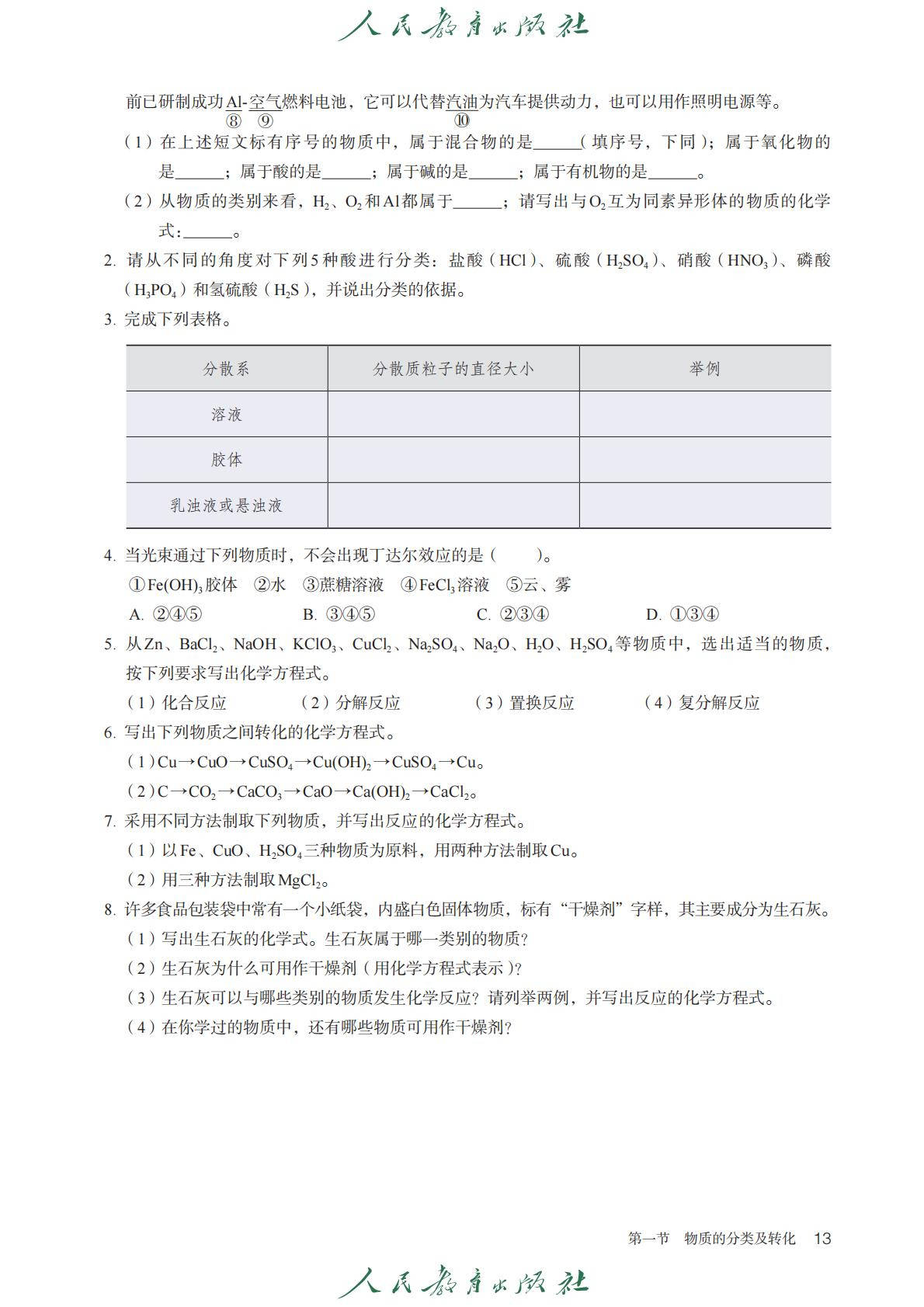 人民教育出版社

前已研制成功Al-空气燃料电池，它可以代替汽油为汽车提供动力，也可以用作照明电源等。
⑧ ⑨ ⑩

（1）在上述短文标有序号的物质中，属于混合物的是______（填序号，下同）；属于氧化物的是______；属于酸的是______；属于碱的是______；属于有机物的是______。

（2）从物质的类别来看，$H_2$、$O_2$和Al都属于______；请写出与$O_2$互为同素异形体的物质的化学式：______。

2. 请从不同的角度对下列5种酸进行分类：盐酸（HCl）、硫酸（$H_2SO_4$）、硝酸（$HNO_3$）、磷酸（$H_3PO_4$）和氢硫酸（$H_2S$），并说出分类的依据。

3. 完成下列表格。

| 分散系 | 分散质粒子的直径大小 | 举例 |
|---|---|---|
| 溶液 | | |
| 胶体 | | |
| 乳浊液或悬浊液 | | |

4. 当光束通过下列物质时，不会出现丁达尔效应的是（　　）。
①$Fe(OH)_3$胶体 ②水 ③蔗糖溶液 ④$FeCl_3$溶液 ⑤云、雾
A. ②④⑤ B. ③④⑤ C. ②③④ D. ①③④

5. 从Zn、$BaCl_2$、NaOH、$KClO_3$、$CuCl_2$、$Na_2SO_4$、$Na_2O$、$H_2O$、$H_2SO_4$等物质中，选出适当的物质，按下列要求写出化学方程式。
（1）化合反应 （2）分解反应 （3）置换反应 （4）复分解反应

6. 写出下列物质之间转化的化学方程式。
（1）$Cu \rightarrow CuO \rightarrow CuSO_4 \rightarrow Cu(OH)_2 \rightarrow CuSO_4 \rightarrow Cu$。
（2）$C \rightarrow CO_2 \rightarrow CaCO_3 \rightarrow CaO \rightarrow Ca(OH)_2 \rightarrow CaCl_2$。

7. 采用不同方法制取下列物质，并写出反应的化学方程式。
（1）以Fe、CuO、$H_2SO_4$三种物质为原料，用两种方法制取Cu。
（2）用三种方法制取$MgCl_2$。

8. 许多食品包装袋中常有一个小纸袋，内盛白色固体物质，标有“干燥剂”字样，其主要成分为生石灰。
（1）写出生石灰的化学式。生石灰属于哪一类别的物质？
（2）生石灰为什么可用作干燥剂（用化学方程式表示）？
（3）生石灰可以与哪些类别的物质发生化学反应？请列举两例，并写出反应的化学方程式。
（4）在你学过的物质中，还有哪些物质可用作干燥剂？

第一节 物质的分类及转化 13

人民教育出版社